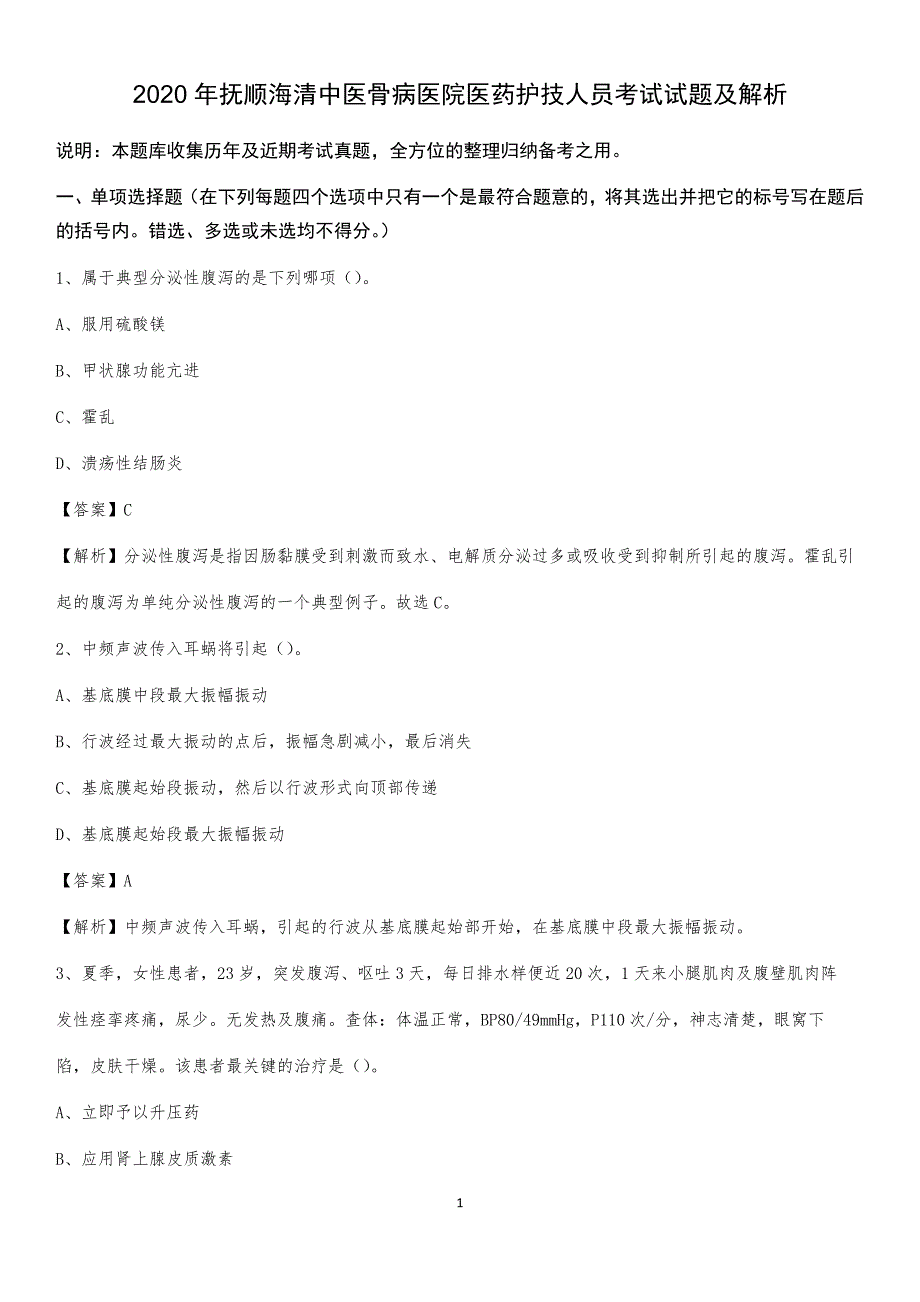 2020年抚顺海清中医骨病医院医药护技人员考试试题及解析

说明：本题库收集历年及近期考试真题，全方位的整理归纳备考之用。

一、单项选择题（在下列每题四个选项中只有一个是最符合题意的，将其选出并把它的标号写在题后的括号内。错选、多选或未选均不得分。）

1、属于典型分泌性腹泻的是下列哪项（）。

A、服用硫酸镁

B、甲状腺功能亢进

C、霍乱

D、溃疡性结肠炎

【答案】C

【解析】分泌性腹泻是指因肠黏膜受到刺激而致水、电解质分泌过多或吸收受到抑制所引起的腹泻。霍乱引起的腹泻为单纯分泌性腹泻的一个典型例子。故选C。

2、中频声波传入耳蜗将引起（）。

A、基底膜中段最大振幅振动

B、行波经过最大振动的点后，振幅急剧减小，最后消失

C、基底膜起始段振动，然后以行波形式向顶部传递

D、基底膜起始段最大振幅振动

【答案】A

【解析】中频声波传入耳蜗，引起的行波从基底膜起始部开始，在基底膜中段最大振幅振动。

3、夏季，女性患者，23岁，突发腹泻、呕吐3天，每日排水样便近20次，1天来小腿肌肉及腹壁肌肉阵发性痉挛疼痛，尿少。无发热及腹痛。查体：体温正常，BP80/49mmHg，P110次/分，神志清楚，眼窝下陷，皮肤干燥。该患者最关键的治疗是（）。

A、立即予以升压药

B、应用肾上腺皮质激素

1